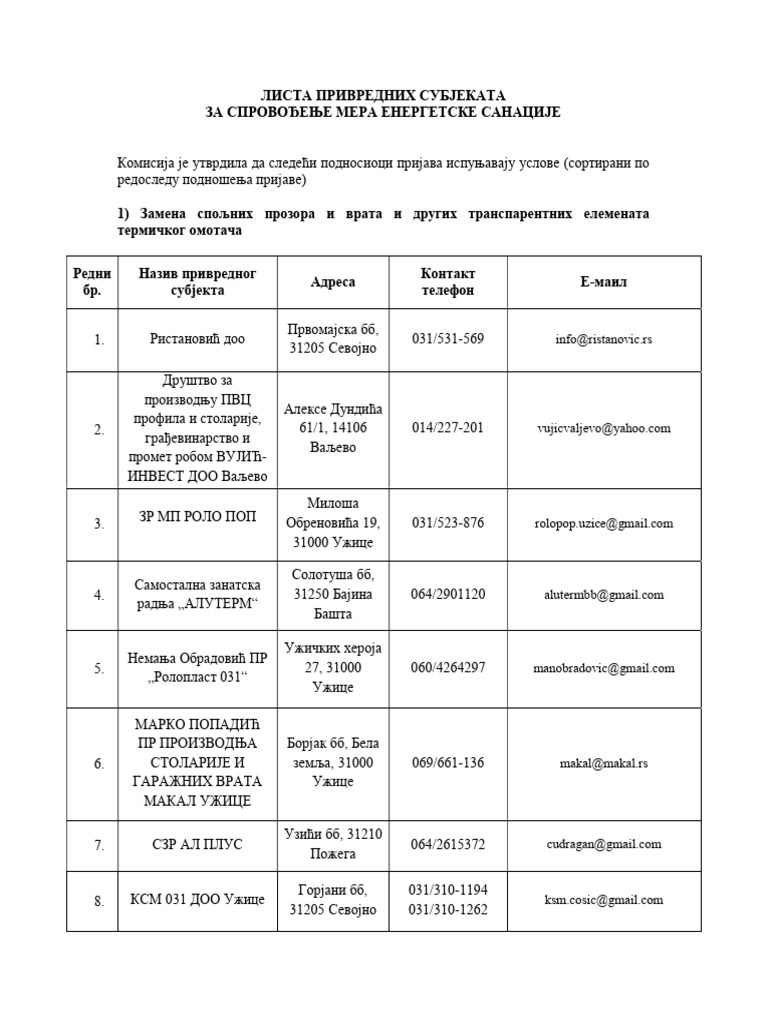 ЛИСТА ПРИВРЕДНИХ СУБЈЕКАТА
ЗА СПРОВОЂЕЊЕ МЕРА ЕНЕРГЕТСКЕ САНАЦИЈЕ

Комисија је утврдила да следећи подносиоци пријава испуњавају услове (сортирани по редоследу подношења пријаве)

1) Замена спољних прозора и врата и других транспарентних елемената термичког омотача

| Редни бр. | Назив привредног субјекта | Адреса | Контакт телефон | Е-маил |
|---|---|---|---|---|
| 1. | Ристановић доо | Првомајска бб, 31205 Севојно | 031/531-569 | info@ristanovic.rs |
| 2. | Друштво за производњу ПВЦ профила и столарије, грађевинарство и промет робом ВУЈИЋ-ИНВЕСТ ДОО Ваљево | Алексе Дундића 61/1, 14106 Ваљево | 014/227-201 | vujicvaljevo@yahoo.com |
| 3. | ЗР МП РОЛО ПОП | Милоша Обреновића 19, 31000 Ужице | 031/523-876 | rolopop.uzice@gmail.com |
| 4. | Самостална занатска радња „АЛУТЕРМ“ | Солотуша бб, 31250 Бајина Башта | 064/2901120 | alutermbb@gmail.com |
| 5. | Немања Обрадовић ПР „Ролопласт 031“ | Ужичких хероја 27, 31000 Ужице | 060/4264297 | manobradovic@gmail.com |
| 6. | МАРКО ПОПАДИЋ ПР ПРОИЗВОДЊА СТОЛАРИЈЕ И ГАРАЖНИХ ВРАТА МАКАЛ УЖИЦЕ | Борјак бб, Бела земља, 31000 Ужице | 069/661-136 | makal@makal.rs |
| 7. | СЗР АЛ ПЛУС | Узићи бб, 31210 Пожега | 064/2615372 | cudragan@gmail.com |
| 8. | КСМ 031 ДОО Ужице | Горјани бб, 31205 Севојно | 031/310-1194 031/310-1262 | ksm.cosic@gmail.com |